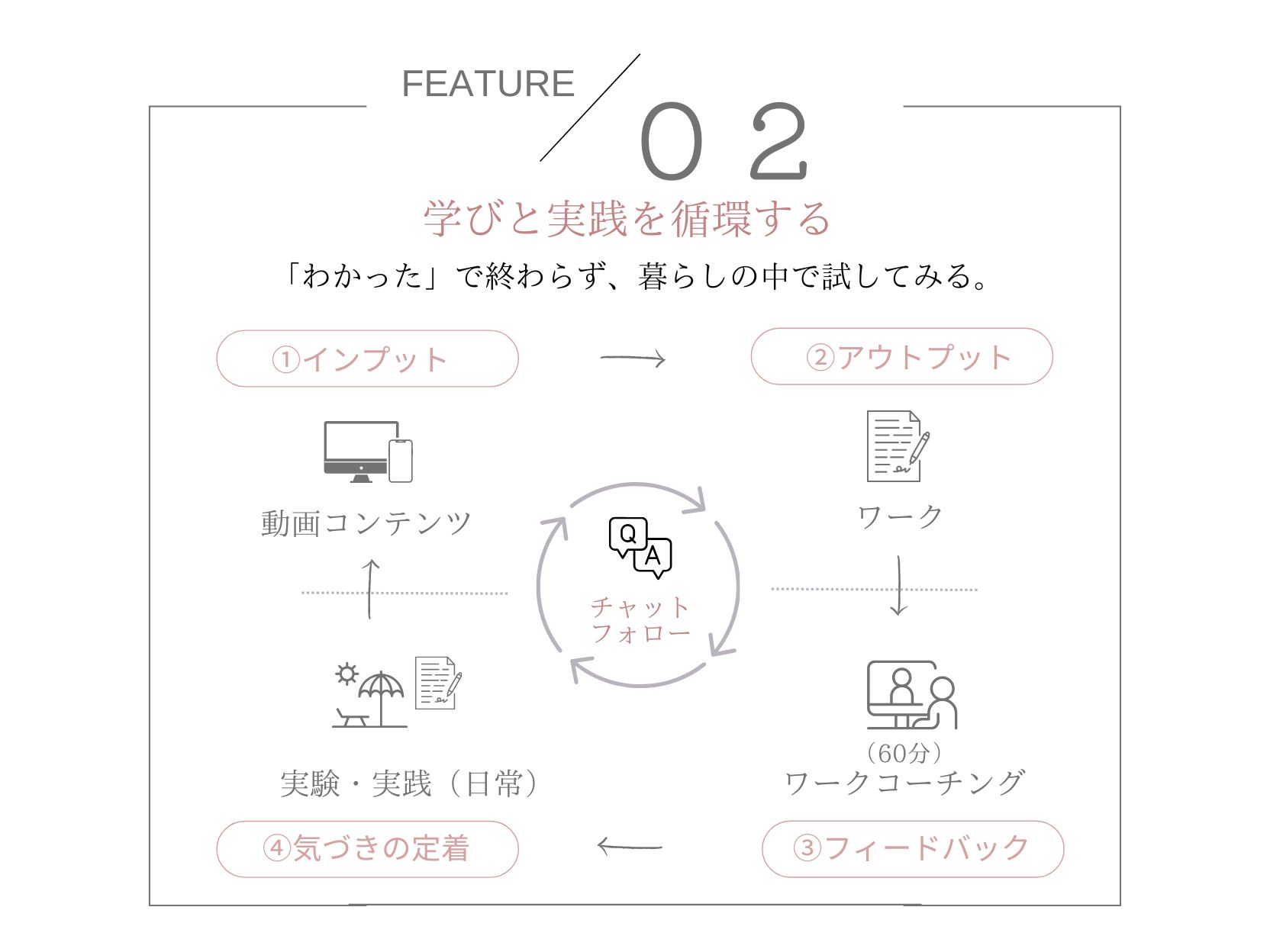 FEATURE

０２

学びと実践を循環する

「わかった」で終わらず、暮らしの中で試してみる。

①インプット

②アウトプット

動画コンテンツ

ワーク

Q

A

チャット
フォロー

実験・実践（日常）

（60分）
ワークコーチング

④気づきの定着

③フィードバック